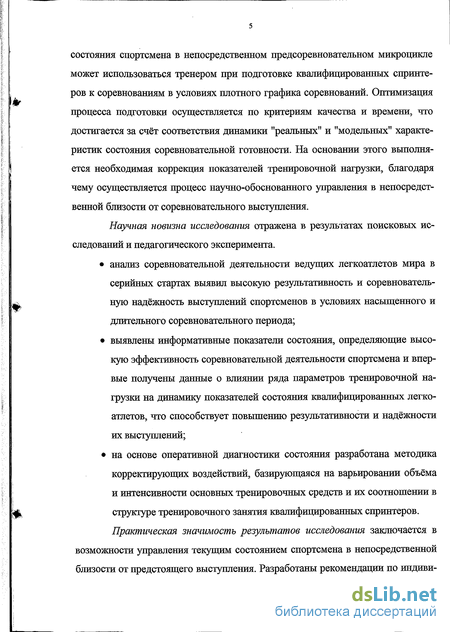 5

состояния спортсмена в непосредственном предсоревновательном микроцикле может использоваться тренером при подготовке квалифицированных спринтеров к соревнованиям в условиях плотного графика соревнований. Оптимизация процесса подготовки осуществляется по критериям качества и времени, что достигается за счёт соответствия динамики "реальных" и "модельных" характеристик состояния соревновательной готовности. На основании этого выполняется необходимая коррекция показателей тренировочной нагрузки, благодаря чему осуществляется процесс научно-обоснованного управления в непосредственной близости от соревновательного выступления.

Научная новизна исследования отражена в результатах поисковых исследований и педагогического эксперимента.

• анализ соревновательной деятельности ведущих легкоатлетов мира в серийных стартах выявил высокую результативность и соревновательную надёжность выступлений спортсменов в условиях насыщенного и длительного соревновательного периода;

• выявлены информативные показатели состояния, определяющие высокую эффективность соревновательной деятельности спортсмена и впервые получены данные о влиянии ряда параметров тренировочной нагрузки на динамику показателей состояния квалифицированных легкоатлетов, что способствует повышению результативности и надёжности их выступлений;

• на основе оперативной диагностики состояния разработана методика корректирующих воздействий, базирующаяся на варьировании объёма и интенсивности основных тренировочных средств и их соотношении в структуре тренировочного занятия квалифицированных спринтеров.

Практическая значимость результатов исследования заключается в возможности управления текущим состоянием спортсмена в непосредственной близости от предстоящего выступления. Разработаны рекомендации по индиви-

dsLib.net
библиотека диссертаций